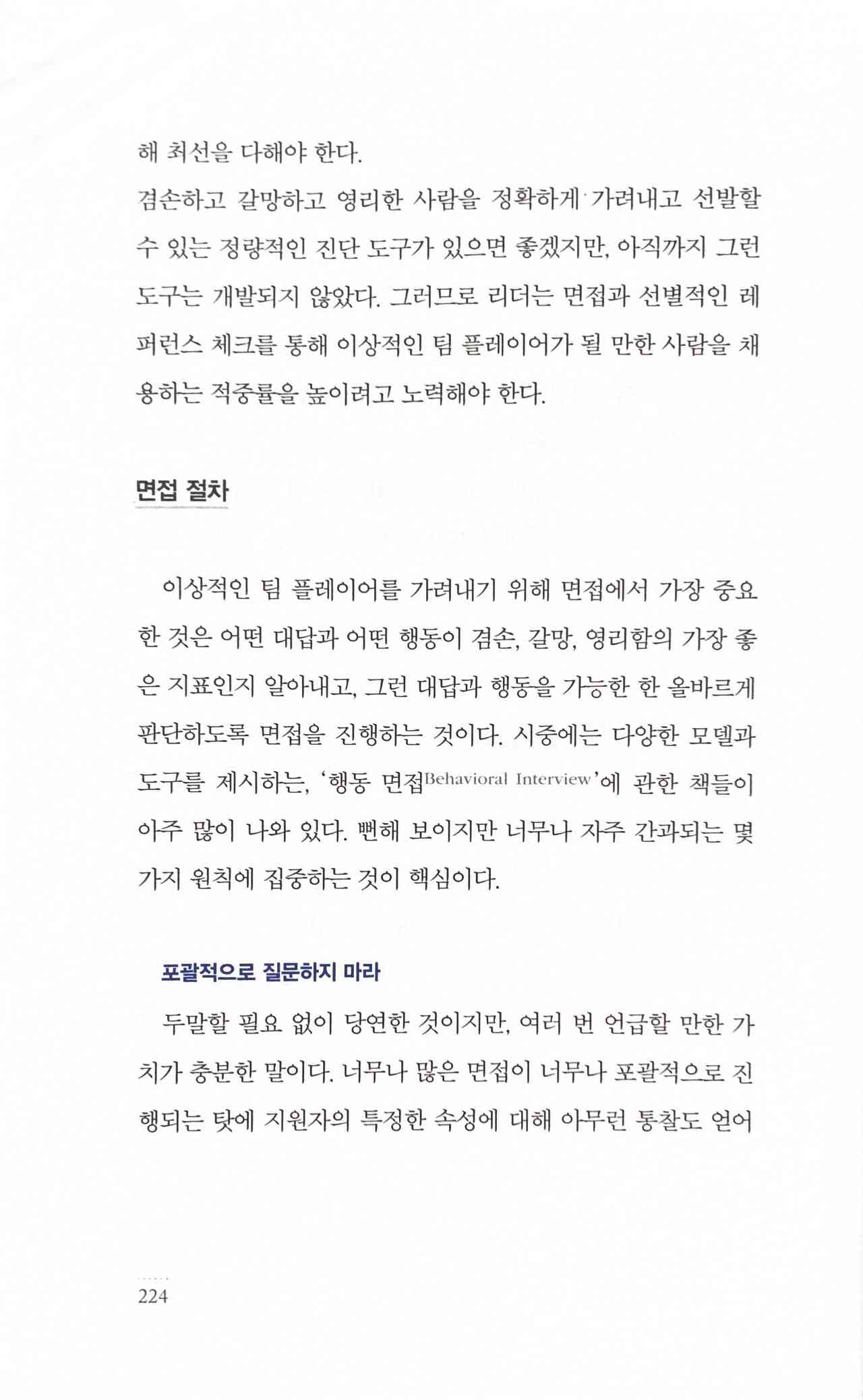 해 최선을 다해야 한다.

겸손하고 갈망하고 영리한 사람을 정확하게 가려내고 선발할 수 있는 정량적인 진단 도구가 있으면 좋겠지만, 아직까지 그런 도구는 개발되지 않았다. 그러므로 리더는 면접과 선별적인 레퍼런스 체크를 통해 이상적인 팀 플레이어가 될 만한 사람을 채용하는 적중률을 높이려고 노력해야 한다.

면접 절차

이상적인 팀 플레이어를 가려내기 위해 면접에서 가장 중요한 것은 어떤 대답과 어떤 행동이 겸손, 갈망, 영리함의 가장 좋은 지표인지 알아내고, 그런 대답과 행동을 가능한 한 올바르게 판단하도록 면접을 진행하는 것이다. 시중에는 다양한 모델과 도구를 제시하는, '행동 면접Behavioral Interview'에 관한 책들이 아주 많이 나와 있다. 뻔해 보이지만 너무나 자주 간과되는 몇 가지 원칙에 집중하는 것이 핵심이다.

포괄적으로 질문하지 마라

두말할 필요 없이 당연한 것이지만, 여러 번 언급할 만한 가치가 충분한 말이다. 너무나 많은 면접이 너무나 포괄적으로 진행되는 탓에 지원자의 특정한 속성에 대해 아무런 통찰도 얻어

224